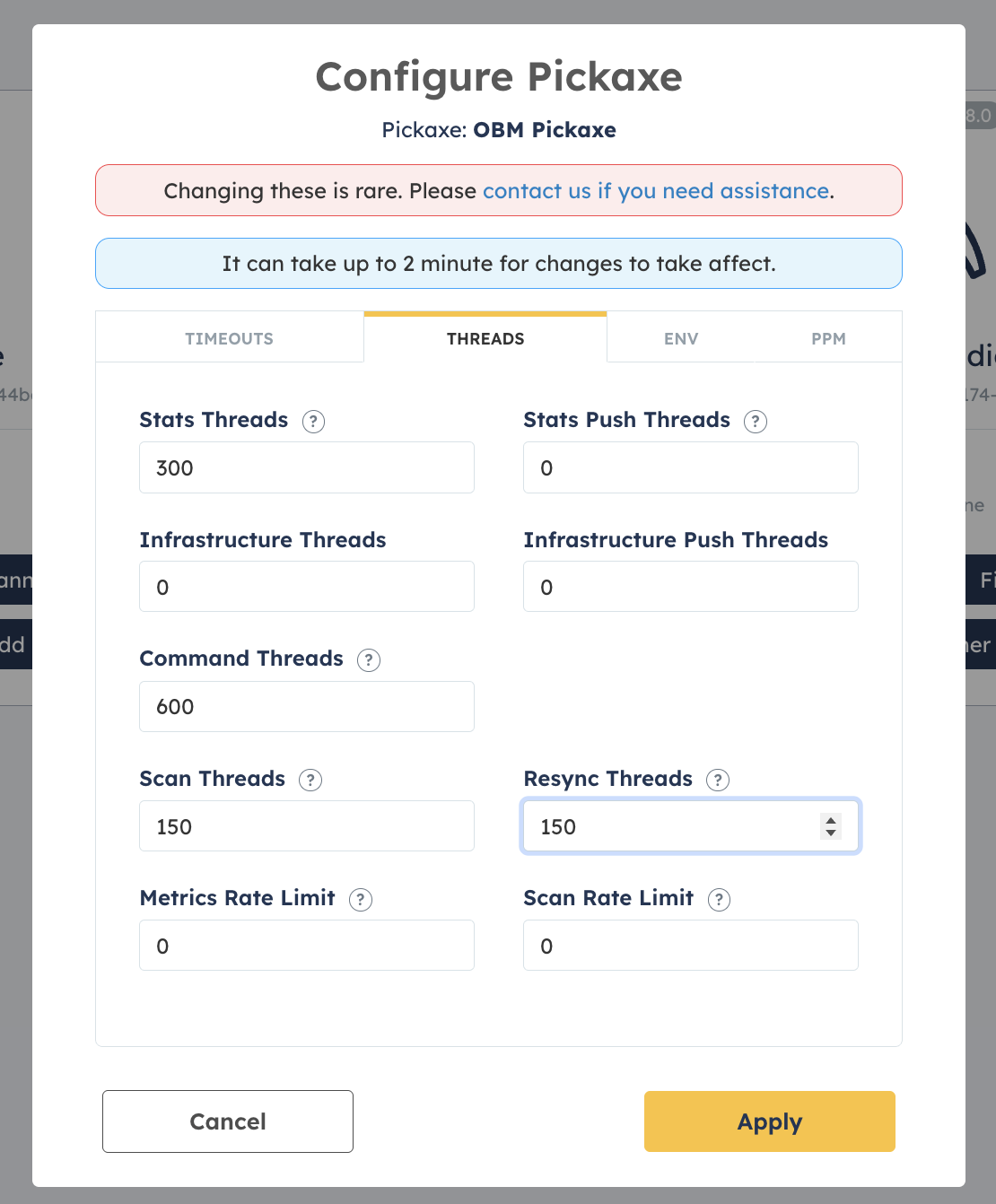 Configure Pickaxe

Pickaxe: OBM Pickaxe

Changing these is rare. Please contact us if you need assistance.

It can take up to 2 minute for changes to take affect.

TIMEOUTS THREADS ENV PPM

Stats Threads ?
300

Stats Push Threads ?
0

Infrastructure Threads
0

Infrastructure Push Threads
0

Command Threads ?
600

Scan Threads ?
150

Resync Threads ?
150

Metrics Rate Limit ?
0

Scan Rate Limit ?
0

Cancel

Apply